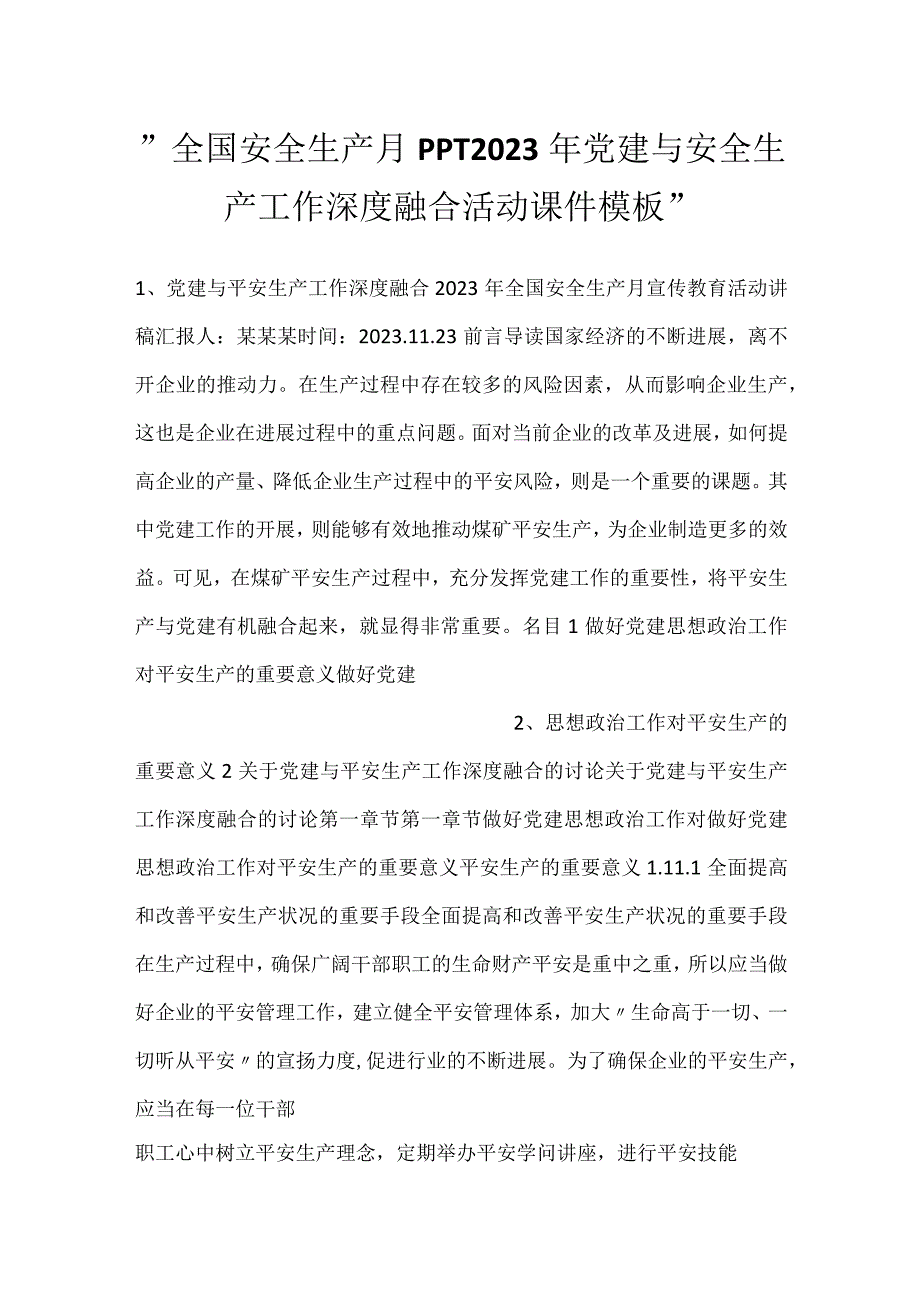 ”全国安全生产月 PPT2023 年党建与安全生产工作深度融合活动课件模板”

1、党建与平安生产工作深度融合 2023 年全国安全生产月宣传教育活动讲稿汇报人：某某某时间：2023.11.23 前言导读国家经济的不断进展，离不开企业的推动力。在生产过程中存在较多的风险因素，从而影响企业生产，这也是企业在进展过程中的重点问题。面对当前企业的改革及进展，如何提高企业的产量、降低企业生产过程中的平安风险，则是一个重要的课题。其中党建工作的开展，则能够有效地推动煤矿平安生产，为企业制造更多的效益。可见，在煤矿平安生产过程中，充分发挥党建工作的重要性，将平安生产与党建有机融合起来，就显得非常重要。名目 1 做好党建思想政治工作对平安生产的重要意义做好党建

2、思想政治工作对平安生产的重要意义 2 关于党建与平安生产工作深度融合的讨论关于党建与平安生产工作深度融合的讨论第一章节第一章节做好党建思想政治工作对做好党建思想政治工作对平安生产的重要意义平安生产的重要意义 1.11.1 全面提高和改善平安生产状况的重要手段全面提高和改善平安生产状况的重要手段在生产过程中，确保广阔干部职工的生命财产平安是重中之重，所以应当做好企业的平安管理工作，建立健全平安管理体系，加大〃生命高于一切、一切听从平安〃的宣扬力度,促进行业的不断进展。为了确保企业的平安生产，应当在每一位干部

职工心中树立平安生产理念，定期举办平安学问讲座，进行平安技能